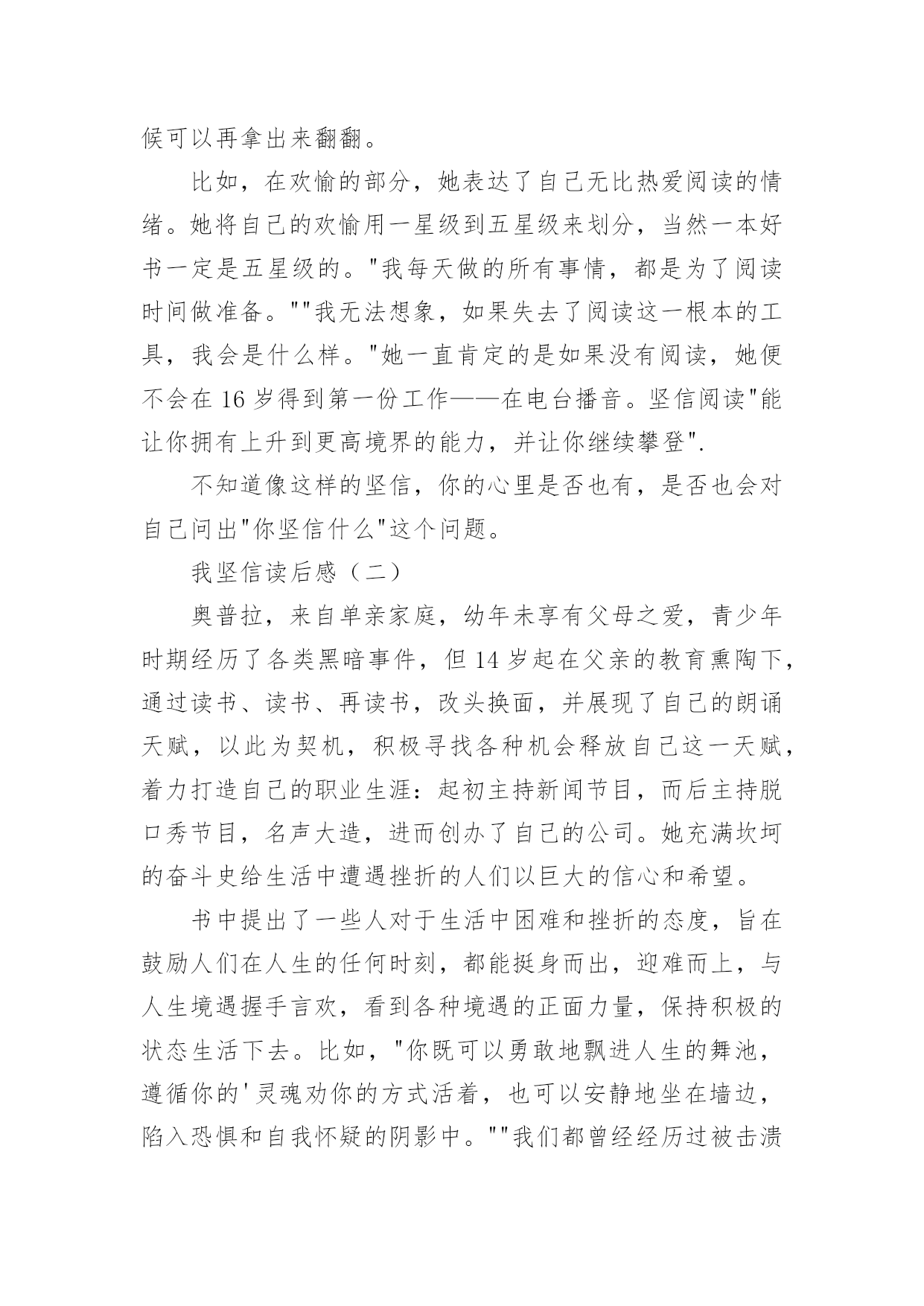 候可以再拿出来翻翻。

比如，在欢愉的部分，她表达了自己无比热爱阅读的情绪。她将自己的欢愉用一星级到五星级来划分，当然一本好书一定是五星级的。"我每天做的所有事情，都是为了阅读时间做准备。""我无法想象，如果失去了阅读这一根本的工具，我会是什么样。"她一直肯定的是如果没有阅读，她便不会在 16 岁得到第一份工作——在电台播音。坚信阅读"能让你拥有上升到更高境界的能力，并让你继续攀登".

不知道像这样的坚信，你的心里是否也有，是否也会对自己问出"你坚信什么"这个问题。

我坚信读后感（二）

奥普拉，来自单亲家庭，幼年未享有父母之爱，青少年时期经历了各类黑暗事件，但 14 岁起在父亲的教育熏陶下，通过读书、读书、再读书，改头换面，并展现了自己的朗诵天赋，以此为契机，积极寻找各种机会释放自己这一天赋，着力打造自己的职业生涯：起初主持新闻节目，而后主持脱口秀节目，名声大造，进而创办了自己的公司。她充满坎坷的奋斗史给生活中遭遇挫折的人们以巨大的信心和希望。

书中提出了一些人对于生活中困难和挫折的态度，旨在鼓励人们在人生的任何时刻，都能挺身而出，迎难而上，与人生境遇握手言欢，看到各种境遇的正面力量，保持积极的状态生活下去。比如，"你既可以勇敢地飘进人生的舞池，遵循你的'灵魂劝你的方式活着，也可以安静地坐在墙边，陷入恐惧和自我怀疑的阴影中。""我们都曾经经历过被击溃